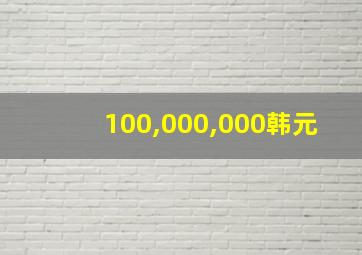 100,000,000韩元